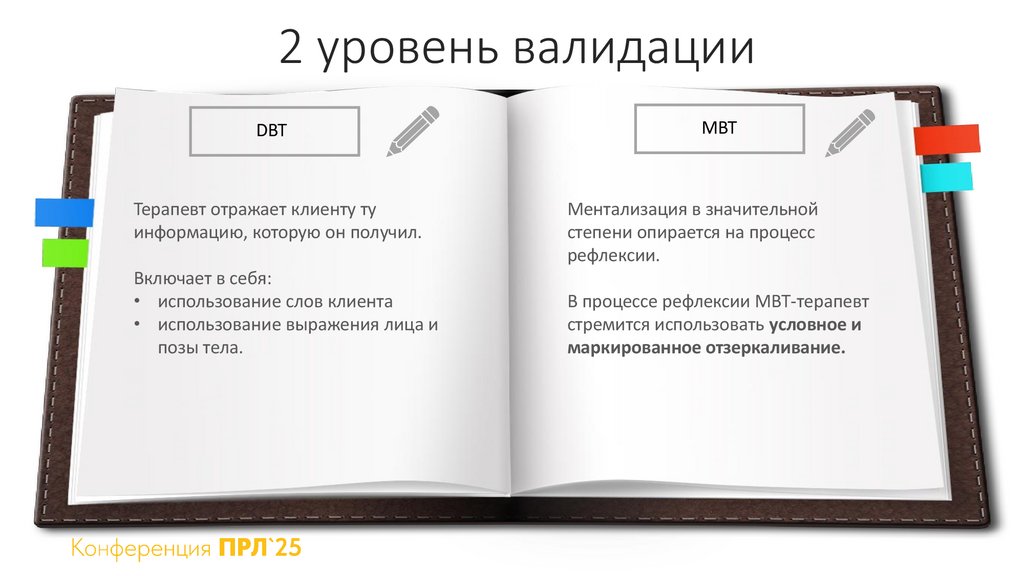 2 уровень валидации

DBT

Терапевт отражает клиенту ту информацию, которую он получил.

Включает в себя:
• использование слов клиента
• использование выражения лица и позы тела.

MBT

Ментализация в значительной степени опирается на процесс рефлексии.

В процессе рефлексии MBT-терапевт стремится использовать условное и маркированное отзеркаливание.

Конференция ПРЛ`25